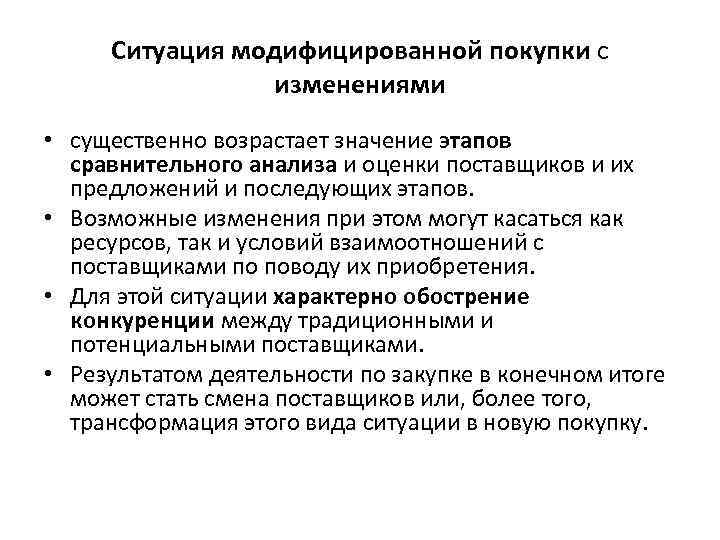 Ситуация модифицированной покупки с изменениями

• существенно возрастает значение этапов сравнительного анализа и оценки поставщиков и их предложений и последующих этапов.
• Возможные изменения при этом могут касаться как ресурсов, так и условий взаимоотношений с поставщиками по поводу их приобретения.
• Для этой ситуации характерно обострение конкуренции между традиционными и потенциальными поставщиками.
• Результатом деятельности по закупке в конечном итоге может стать смена поставщиков или, более того, трансформация этого вида ситуации в новую покупку.